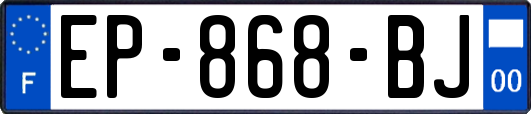 F
EP-868-BJ
00